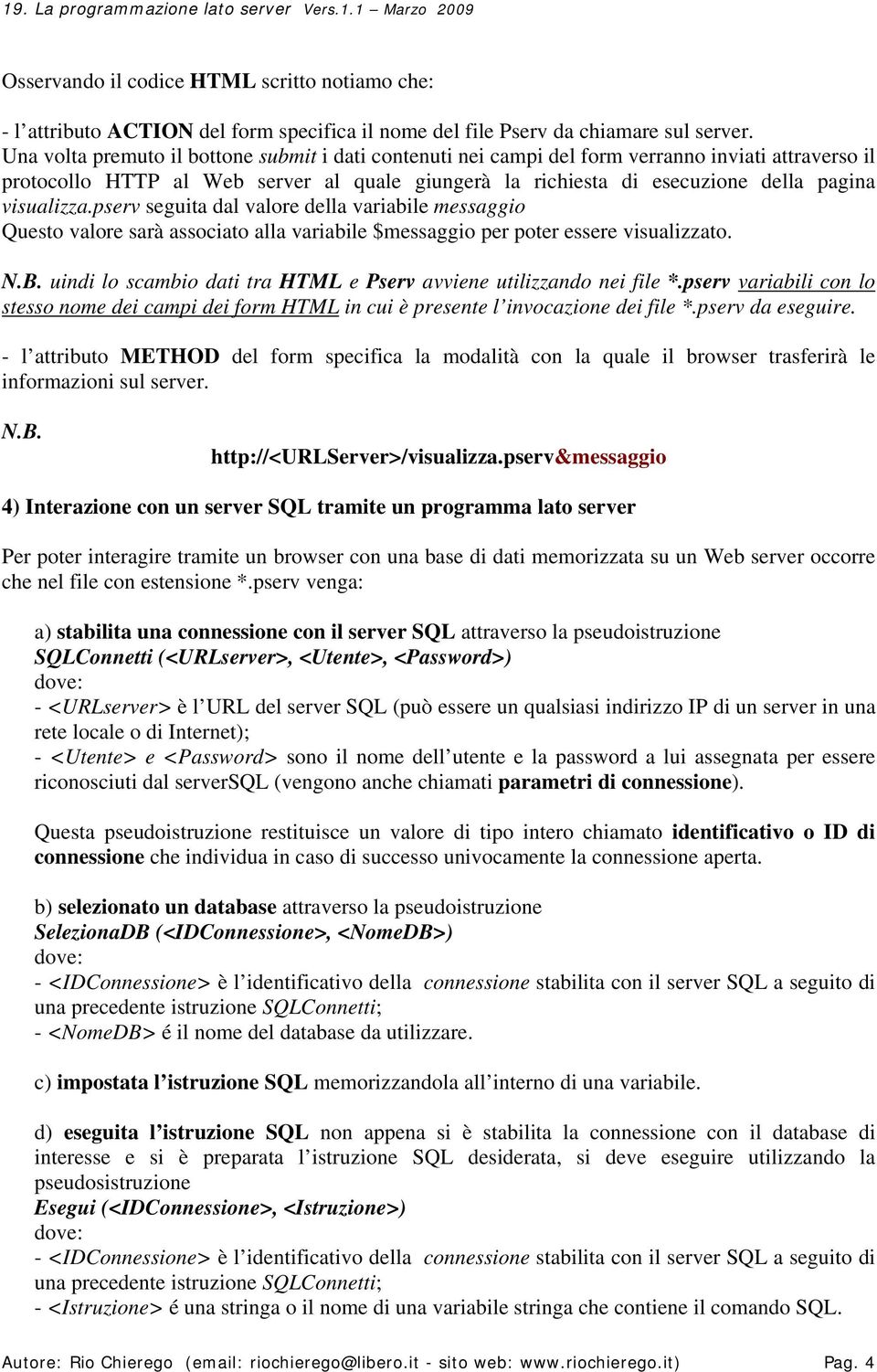 19. La programmazione lato server Vers.1.1 Marzo 2009

Osservando il codice HTML scritto notiamo che:

- l attributo ACTION del form specifica il nome del file Pserv da chiamare sul server. Una volta premuto il bottone submit i dati contenuti nei campi del form verranno inviati attraverso il protocollo HTTP al Web server al quale giungerà la richiesta di esecuzione della pagina visualizza.pserv seguita dal valore della variabile messaggio
Questo valore sarà associato alla variabile $messaggio per poter essere visualizzato.

N.B. uindi lo scambio dati tra HTML e Pserv avviene utilizzando nei file *.pserv variabili con lo stesso nome dei campi dei form HTML in cui è presente l invocazione dei file *.pserv da eseguire.

- l attributo METHOD del form specifica la modalità con la quale il browser trasferirà le informazioni sul server.

N.B.
http://<URLServer>/visualizza.pserv&messaggio

4) Interazione con un server SQL tramite un programma lato server

Per poter interagire tramite un browser con una base di dati memorizzata su un Web server occorre che nel file con estensione *.pserv venga:

a) stabilita una connessione con il server SQL attraverso la pseudoistruzione
SQLConnetti (<URLserver>, <Utente>, <Password>)
dove:
- <URLserver> è l URL del server SQL (può essere un qualsiasi indirizzo IP di un server in una rete locale o di Internet);
- <Utente> e <Password> sono il nome dell utente e la password a lui assegnata per essere riconosciuti dal serverSQL (vengono anche chiamati parametri di connessione).

Questa pseudoistruzione restituisce un valore di tipo intero chiamato identificativo o ID di connessione che individua in caso di successo univocamente la connessione aperta.

b) selezionato un database attraverso la pseudoistruzione
SelezionaDB (<IDConnessione>, <NomeDB>)
dove:
- <IDConnessione> è l identificativo della connessione stabilita con il server SQL a seguito di una precedente istruzione SQLConnetti;
- <NomeDB> é il nome del database da utilizzare.

c) impostata l istruzione SQL memorizzandola all interno di una variabile.

d) eseguita l istruzione SQL non appena si è stabilita la connessione con il database di interesse e si è preparata l istruzione SQL desiderata, si deve eseguire utilizzando la pseudosistruzione
Esegui (<IDConnessione>, <Istruzione>)
dove:
- <IDConnessione> è l identificativo della connessione stabilita con il server SQL a seguito di una precedente istruzione SQLConnetti;
- <Istruzione> é una stringa o il nome di una variabile stringa che contiene il comando SQL.

Autore: Rio Chierego (email: riochierego@libero.it - sito web: www.riochierego.it) Pag. 4